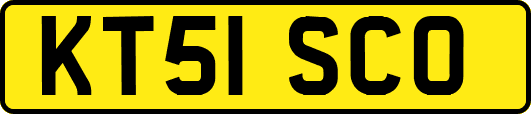 KT51 SCO